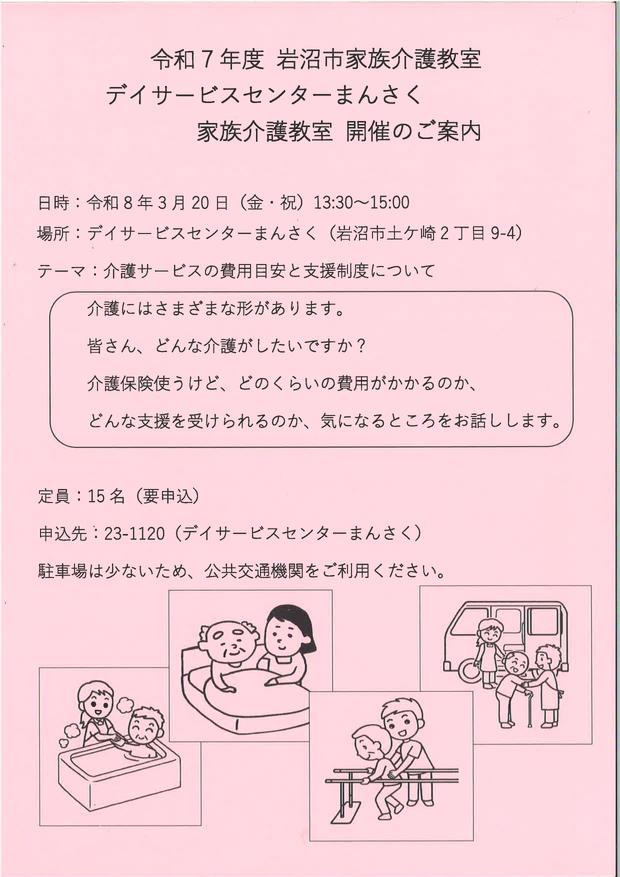 令和7年度 岩沼市家族介護教室
デイサービスセンターまんさく
家族介護教室 開催のご案内

日時：令和8年3月20日（金・祝）13:30～15:00
場所：デイサービスセンターまんさく（岩沼市土ケ崎2丁目9-4）
テーマ：介護サービスの費用目安と支援制度について

介護にはさまざまな形があります。
皆さん、どんな介護がしたいですか？
介護保険使うけど、どのくらいの費用がかかるのか、
どんな支援を受けられるのか、気になるところをお話しします。

定員：15名（要申込）
申込先：23-1120（デイサービスセンターまんさく）
駐車場は少ないため、公共交通機関をご利用ください。